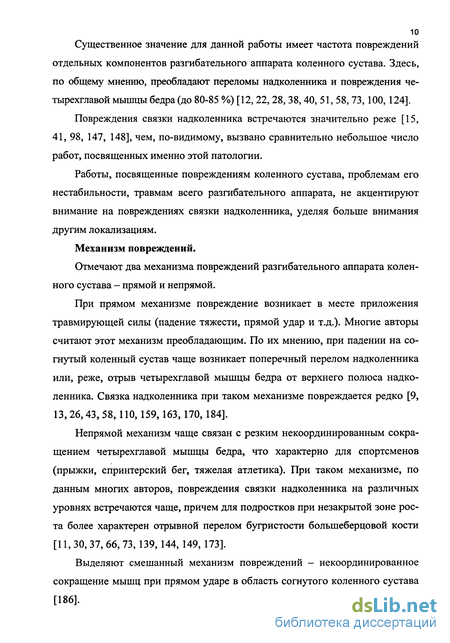 10

Существенное значение для данной работы имеет частота повреждений отдельных компонентов разгибательного аппарата коленного сустава. Здесь, по общему мнению, преобладают переломы надколенника и повреждения четырехглавой мышцы бедра (до 80-85 %) [12, 22, 28, 38, 40, 51, 58, 73, 100, 124].

Повреждения связки надколенника встречаются значительно реже [15, 41, 98, 147, 148], чем, по-видимому, вызвано сравнительно небольшое число работ, посвященных именно этой патологии.

Работы, посвященные повреждениям коленного сустава, проблемам его нестабильности, травмам всего разгибательного аппарата, не акцентируют внимание на повреждениях связки надколенника, уделяя больше внимания другим локализациям.

Механизм повреждений.

Отмечают два механизма повреждений разгибательного аппарата коленного сустава – прямой и непрямой.

При прямом механизме повреждение возникает в месте приложения травмирующей силы (падение тяжести, прямой удар и т.д.). Многие авторы считают этот механизм преобладающим. По их мнению, при падении на согнутый коленный сустав чаще возникает поперечный перелом надколенника или, реже, отрыв четырехглавой мышцы бедра от верхнего полюса надколенника. Связка надколенника при таком механизме повреждается редко [9, 13, 26, 43, 58, 110, 159, 163, 170, 184].

Непрямой механизм чаще связан с резким некоординированным сокращением четырехглавой мышцы бедра, что характерно для спортсменов (прыжки, спринтерский бег, тяжелая атлетика). При таком механизме, по данным многих авторов, повреждения связки надколенника на различных уровнях встречаются чаще, причем для подростков при незакрытой зоне роста более характерен отрывной перелом бугристости большеберцовой кости [11, 30, 37, 66, 73, 139, 144, 149, 173].

Выделяют смешанный механизм повреждений – некоординированное сокращение мышц при прямом ударе в область согнутого коленного сустава [186].

dsLib.net
библиотека диссертаций